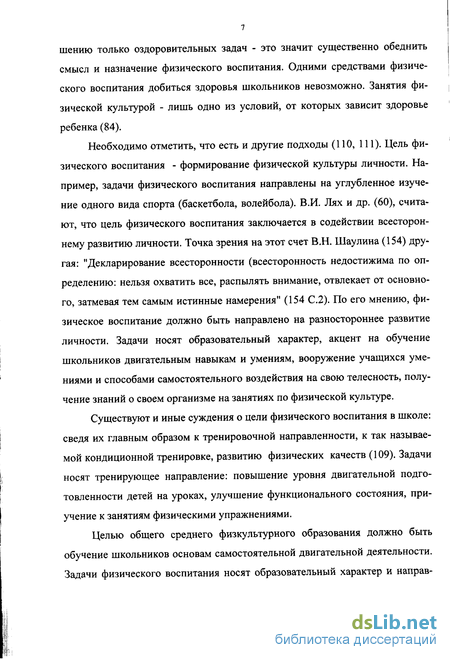 7

шению только оздоровительных задач - это значит существенно обеднить смысл и назначение физического воспитания. Одними средствами физического воспитания добиться здоровья школьников невозможно. Занятия физической культурой - лишь одно из условий, от которых зависит здоровье ребенка (84).

Необходимо отметить, что есть и другие подходы (110, 111). Цель физического воспитания - формирование физической культуры личности. Например, задачи физического воспитания направлены на углубленное изучение одного вида спорта (баскетбола, волейбола). В.И. Лях и др. (60), считают, что цель физического воспитания заключается в содействии всестороннему развитию личности. Точка зрения на этот счет В.Н. Шаулина (154) другая: "Декларирование всесторонности (всесторонность недостижима по определению: нельзя охватить все, распылять внимание, отвлекает от основного, затмевая тем самым истинные намерения" (154 С.2). По его мнению, физическое воспитание должно быть направлено на разностороннее развитие личности. Задачи носят образовательный характер, акцент на обучение школьников двигательным навыкам и умениям, вооружение учащихся умениями и способами самостоятельного воздействия на свою телесность, получение знаний о своем организме на занятиях по физической культуре.

Существуют и иные суждения о цели физического воспитания в школе: сведя их главным образом к тренировочной направленности, к так называемой кондиционной тренировке, развитию физических качеств (109). Задачи носят тренирующее направление: повышение уровня двигательной подготовленности детей на уроках, улучшение функционального состояния, приучение к занятиям физическими упражнениями.

Целью общего среднего физкультурного образования должно быть обучение школьников основам самостоятельной двигательной деятельности. Задачи физического воспитания носят образовательный характер и направ-

dsLib.net
библиотека диссертаций